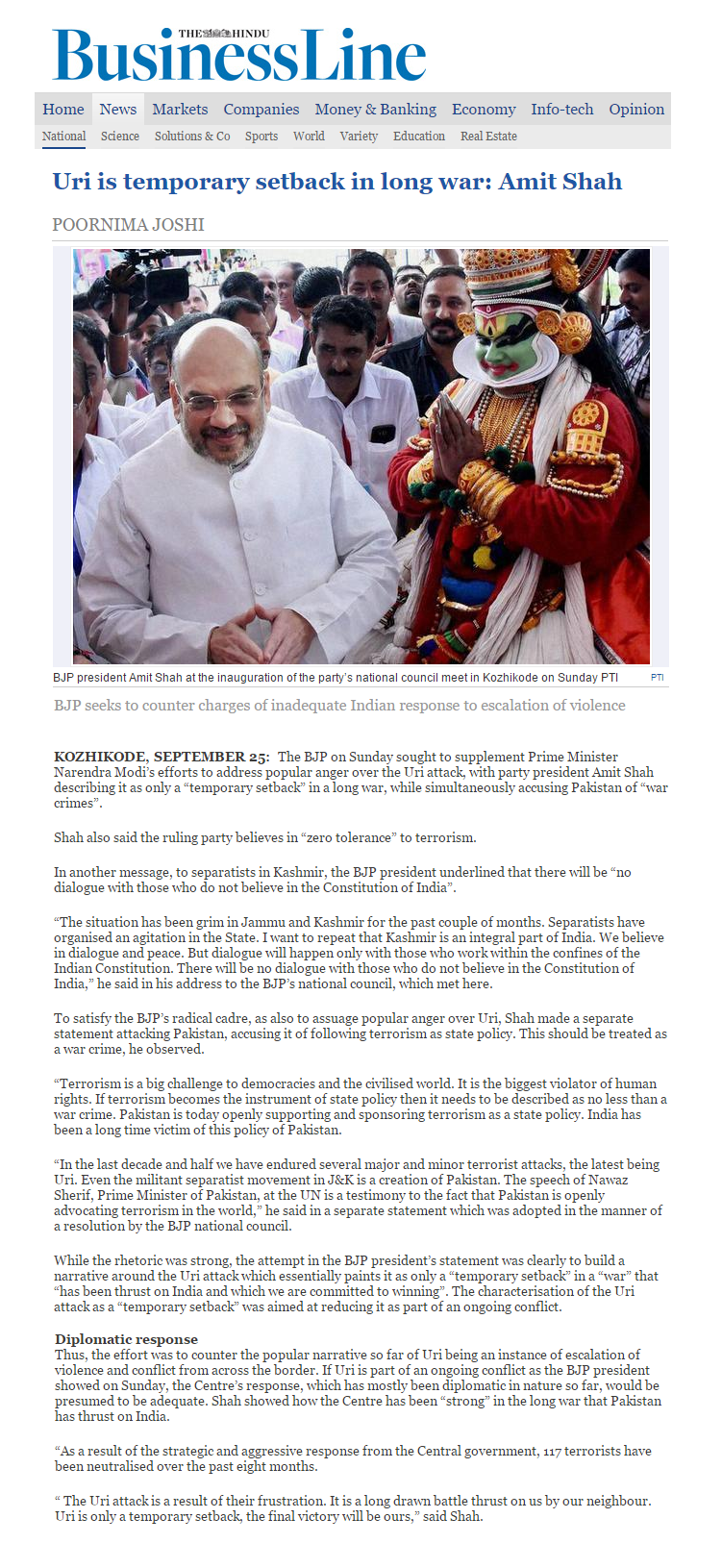 THE HINDU
BusinessLine

Home News Markets Companies Money & Banking Economy Info-tech Opinion

National Science Solutions & Co Sports World Variety Education Real Estate

Uri is temporary setback in long war: Amit Shah

POORNIMA JOSHI

BJP president Amit Shah at the inauguration of the party's national council meet in Kozhikode on Sunday PTI

PTI

BJP seeks to counter charges of inadequate Indian response to escalation of violence

KOZHIKODE, SEPTEMBER 25: The BJP on Sunday sought to supplement Prime Minister Narendra Modi's efforts to address popular anger over the Uri attack, with party president Amit Shah describing it as only a "temporary setback" in a long war, while simultaneously accusing Pakistan of "war crimes".

Shah also said the ruling party believes in "zero tolerance" to terrorism.

In another message, to separatists in Kashmir, the BJP president underlined that there will be "no dialogue with those who do not believe in the Constitution of India".

"The situation has been grim in Jammu and Kashmir for the past couple of months. Separatists have organised an agitation in the State. I want to repeat that Kashmir is an integral part of India. We believe in dialogue and peace. But dialogue will happen only with those who work within the confines of the Indian Constitution. There will be no dialogue with those who do not believe in the Constitution of India," he said in his address to the BJP's national council, which met here.

To satisfy the BJP's radical cadre, as also to assuage popular anger over Uri, Shah made a separate statement attacking Pakistan, accusing it of following terrorism as state policy. This should be treated as a war crime, he observed.

"Terrorism is a big challenge to democracies and the civilised world. It is the biggest violator of human rights. If terrorism becomes the instrument of state policy then it needs to be described as no less than a war crime. Pakistan is today openly supporting and sponsoring terrorism as a state policy. India has been a long time victim of this policy of Pakistan.

"In the last decade and half we have endured several major and minor terrorist attacks, the latest being Uri. Even the militant separatist movement in J&K is a creation of Pakistan. The speech of Nawaz Sherif, Prime Minister of Pakistan, at the UN is a testimony to the fact that Pakistan is openly advocating terrorism in the world," he said in a separate statement which was adopted in the manner of a resolution by the BJP national council.

While the rhetoric was strong, the attempt in the BJP president's statement was clearly to build a narrative around the Uri attack which essentially paints it as only a "temporary setback" in a "war" that "has been thrust on India and which we are committed to winning". The characterisation of the Uri attack as a "temporary setback" was aimed at reducing it as part of an ongoing conflict.

Diplomatic response
Thus, the effort was to counter the popular narrative so far of Uri being an instance of escalation of violence and conflict from across the border. If Uri is part of an ongoing conflict as the BJP president showed on Sunday, the Centre's response, which has mostly been diplomatic in nature so far, would be presumed to be adequate. Shah showed how the Centre has been "strong" in the long war that Pakistan has thrust on India.

"As a result of the strategic and aggressive response from the Central government, 117 terrorists have been neutralised over the past eight months.

" The Uri attack is a result of their frustration. It is a long drawn battle thrust on us by our neighbour. Uri is only a temporary setback, the final victory will be ours," said Shah.